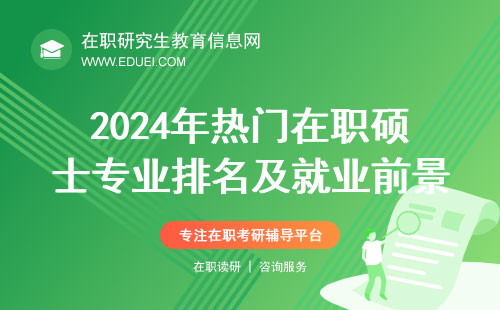 在职研究生教育信息网
WWW.EDUEI.COM

2024年热门在职硕士专业排名及就业前景

专注在职考研辅导平台

在职读研 | 咨询服务